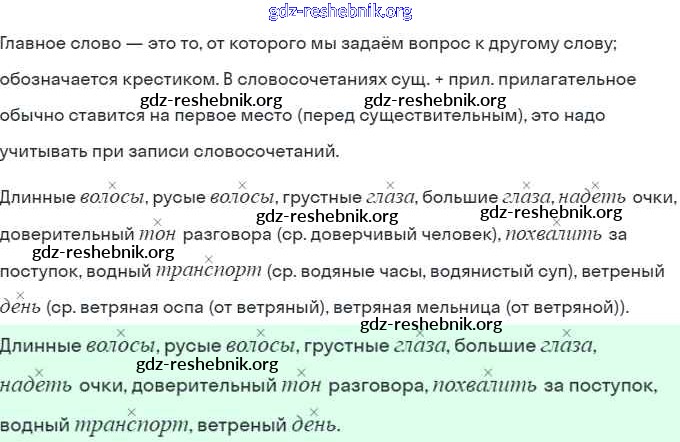 gdz-reshebnik.org

Главное слово — это то, от которого мы задаём вопрос к другому слову; обозначается крестиком. В словосочетаниях сущ. + прил. прилагательное обычно ставится на первое место (перед существительным), это надо учитывать при записи словосочетаний.

gdz-reshebnik.org gdz-reshebnik.org

Длинные волосы, русые волосы, грустные глаза, большие глаза, надеть очки, доверительный тон разговора (ср. доверчивый человек), похвалить за поступок, водный транспорт (ср. водяные часы, водянистый суп), ветреный день (ср. ветряная оспа (от ветряный), ветряная мельница (от ветряной)).

gdz-reshebnik.org gdz-reshebnik.org gdz-reshebnik.org gdz-reshebnik.org

Длинные волосы, русые волосы, грустные глаза, большие глаза, надеть очки, доверительный тон разговора, похвалить за поступок, водный транспорт, ветреный день.

gdz-reshebnik.org